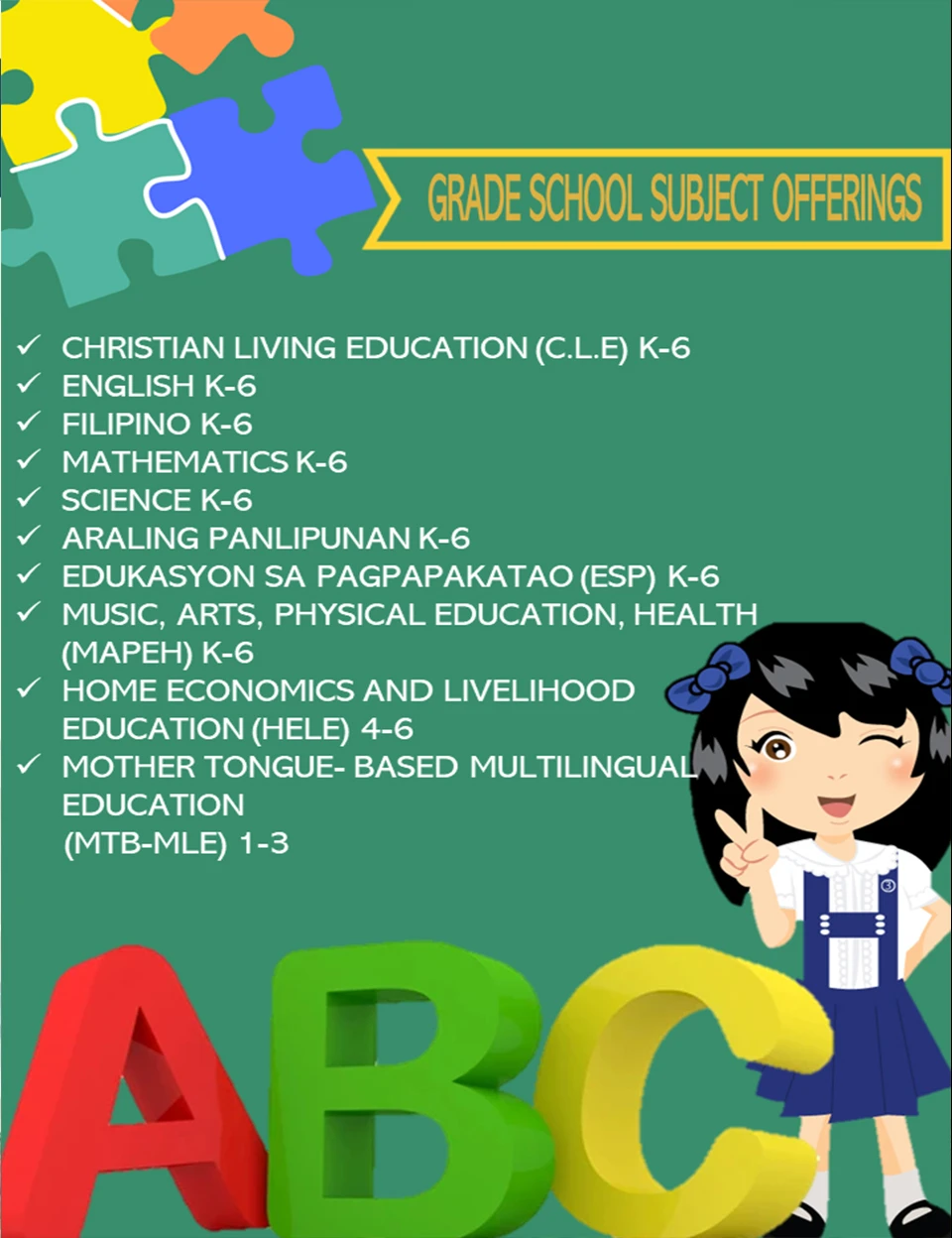 GRADE SCHOOL SUBJECT OFFERINGS

✓ CHRISTIAN LIVING EDUCATION (C.L.E) K-6
✓ ENGLISH K-6
✓ FILIPINO K-6
✓ MATHEMATICS K-6
✓ SCIENCE K-6
✓ ARALING PANLIPUNAN K-6
✓ EDUKASYON SA PAGPAPAKATAO (ESP) K-6
✓ MUSIC, ARTS, PHYSICAL EDUCATION, HEALTH (MAPEH) K-6
✓ HOME ECONOMICS AND LIVELIHOOD EDUCATION (HELE) 4-6
✓ MOTHER TONGUE- BASED MULTILINGUAL EDUCATION (MTB-MLE) 1-3

ABC